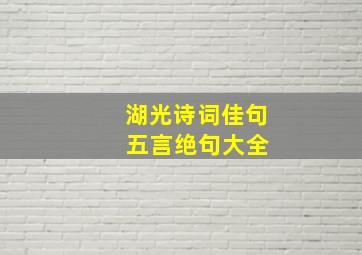 湖光诗词佳句
五言绝句大全